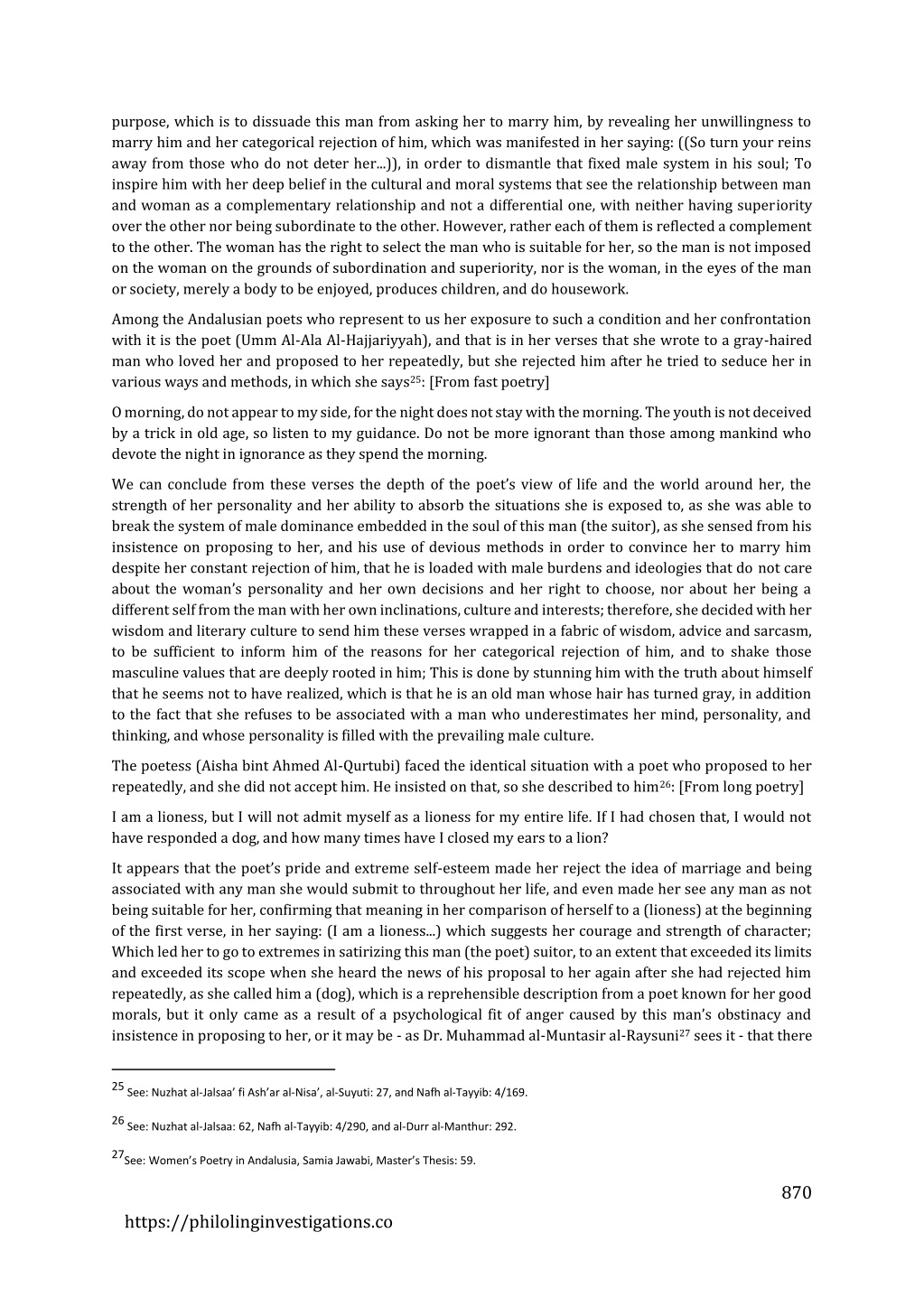 purpose, which is to dissuade this man from asking her to marry him, by revealing her unwillingness to marry him and her categorical rejection of him, which was manifested in her saying: ((So turn your reins away from those who do not deter her...)), in order to dismantle that fixed male system in his soul; To inspire him with her deep belief in the cultural and moral systems that see the relationship between man and woman as a complementary relationship and not a differential one, with neither having superiority over the other nor being subordinate to the other. However, rather each of them is reflected a complement to the other. The woman has the right to select the man who is suitable for her, so the man is not imposed on the woman on the grounds of subordination and superiority, nor is the woman, in the eyes of the man or society, merely a body to be enjoyed, produces children, and do housework.

Among the Andalusian poets who represent to us her exposure to such a condition and her confrontation with it is the poet (Umm Al-Ala Al-Hajjariyyah), and that is in her verses that she wrote to a gray-haired man who loved her and proposed to her repeatedly, but she rejected him after he tried to seduce her in various ways and methods, in which she says$^{25}$: [From fast poetry]

O morning, do not appear to my side, for the night does not stay with the morning. The youth is not deceived by a trick in old age, so listen to my guidance. Do not be more ignorant than those among mankind who devote the night in ignorance as they spend the morning.

We can conclude from these verses the depth of the poet's view of life and the world around her, the strength of her personality and her ability to absorb the situations she is exposed to, as she was able to break the system of male dominance embedded in the soul of this man (the suitor), as she sensed from his insistence on proposing to her, and his use of devious methods in order to convince her to marry him despite her constant rejection of him, that he is loaded with male burdens and ideologies that do not care about the woman's personality and her own decisions and her right to choose, nor about her being a different self from the man with her own inclinations, culture and interests; therefore, she decided with her wisdom and literary culture to send him these verses wrapped in a fabric of wisdom, advice and sarcasm, to be sufficient to inform him of the reasons for her categorical rejection of him, and to shake those masculine values that are deeply rooted in him; This is done by stunning him with the truth about himself that he seems not to have realized, which is that he is an old man whose hair has turned gray, in addition to the fact that she refuses to be associated with a man who underestimates her mind, personality, and thinking, and whose personality is filled with the prevailing male culture.

The poetess (Aisha bint Ahmed Al-Qurtubi) faced the identical situation with a poet who proposed to her repeatedly, and she did not accept him. He insisted on that, so she described to him$^{26}$: [From long poetry]

I am a lioness, but I will not admit myself as a lioness for my entire life. If I had chosen that, I would not have responded a dog, and how many times have I closed my ears to a lion?

It appears that the poet's pride and extreme self-esteem made her reject the idea of marriage and being associated with any man she would submit to throughout her life, and even made her see any man as not being suitable for her, confirming that meaning in her comparison of herself to a (lioness) at the beginning of the first verse, in her saying: (I am a lioness...) which suggests her courage and strength of character; Which led her to go to extremes in satirizing this man (the poet) suitor, to an extent that exceeded its limits and exceeded its scope when she heard the news of his proposal to her again after she had rejected him repeatedly, as she called him a (dog), which is a reprehensible description from a poet known for her good morals, but it only came as a result of a psychological fit of anger caused by this man's obstinacy and insistence in proposing to her, or it may be - as Dr. Muhammad al-Muntasir al-Raysuni$^{27}$ sees it - that there

$^{25}$ See: Nuzhat al-Jalsaa' fi Ash'ar al-Nisa', al-Suyuti: 27, and Nafh al-Tayyib: 4/169.

$^{26}$ See: Nuzhat al-Jalsaa: 62, Nafh al-Tayyib: 4/290, and al-Durr al-Manthur: 292.

$^{27}$See: Women's Poetry in Andalusia, Samia Jawabi, Master's Thesis: 59.

870

https://philolinginvestigations.co